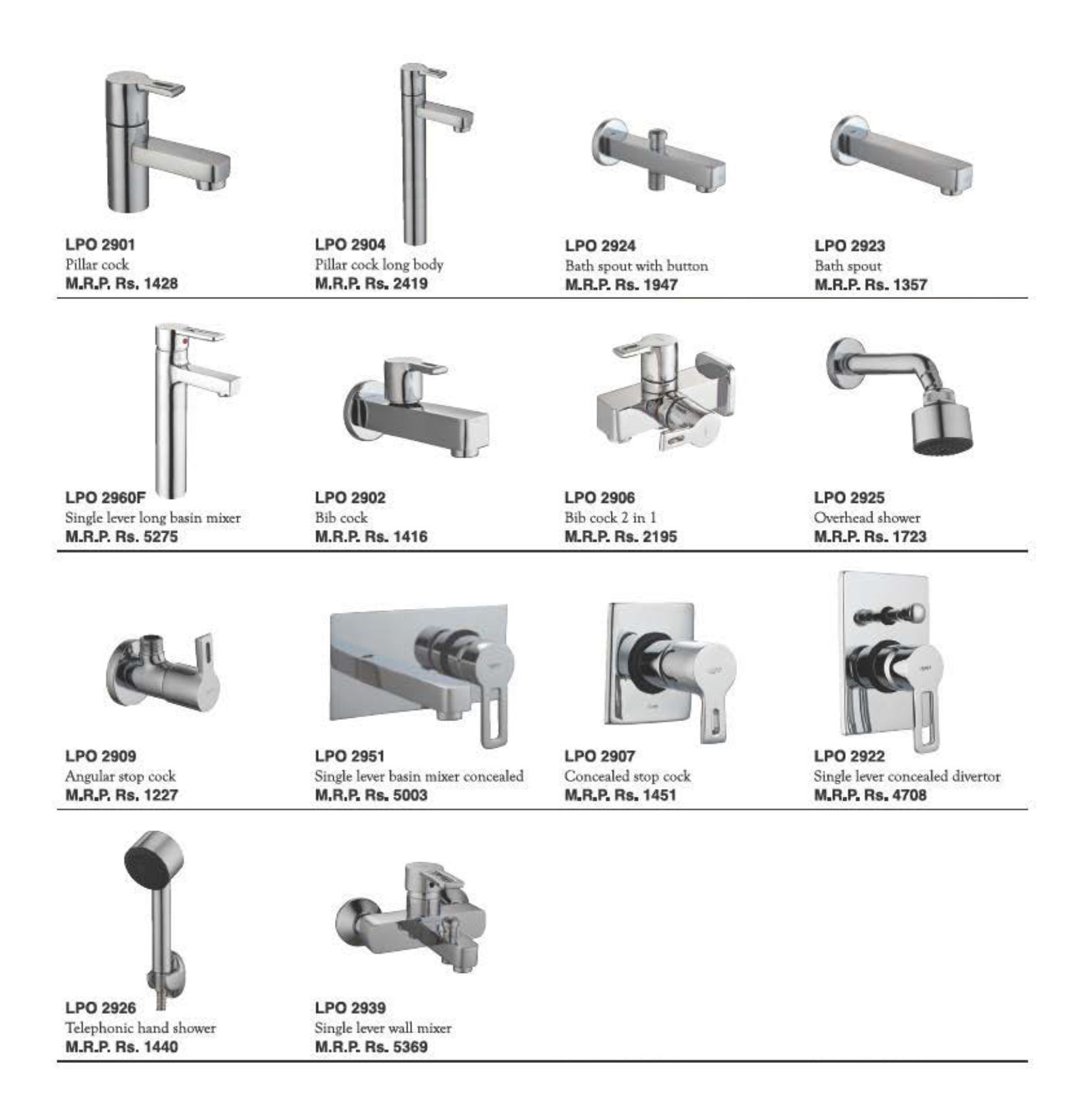 LPO 2901
Pillar cock
M.R.P. Rs. 1428

LPO 2904
Pillar cock long body
M.R.P. Rs. 2419

LPO 2924
Bath spout with button
M.R.P. Rs. 1947

LPO 2923
Bath spout
M.R.P. Rs. 1357

LPO 2960F
Single lever long basin mixer
M.R.P. Rs. 5275

LPO 2902
Bib cock
M.R.P. Rs. 1416

LPO 2906
Bib cock 2 in 1
M.R.P. Rs. 2195

LPO 2925
Overhead shower
M.R.P. Rs. 1723

LPO 2909
Angular stop cock
M.R.P. Rs. 1227

LPO 2951
Single lever basin mixer concealed
M.R.P. Rs. 5003

LPO 2907
Concealed stop cock
M.R.P. Rs. 1451

LPO 2922
Single lever concealed divertor
M.R.P. Rs. 4708

LPO 2926
Telephonic hand shower
M.R.P. Rs. 1440

LPO 2939
Single lever wall mixer
M.R.P. Rs. 5369